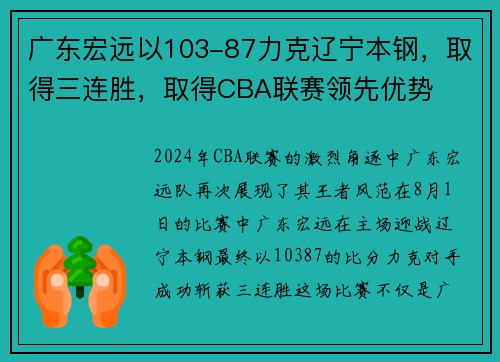 广东宏远以103-87力克辽宁本钢，取得三连胜，取得CBA联赛领先优势

2024年CBA联赛的激烈角逐中广东宏远队再次展现了其王者风范在8月1日的比赛中广东宏远在主场迎战辽宁本钢最终以10387的比分力克对手成功斩获三连胜这场比赛不仅是广